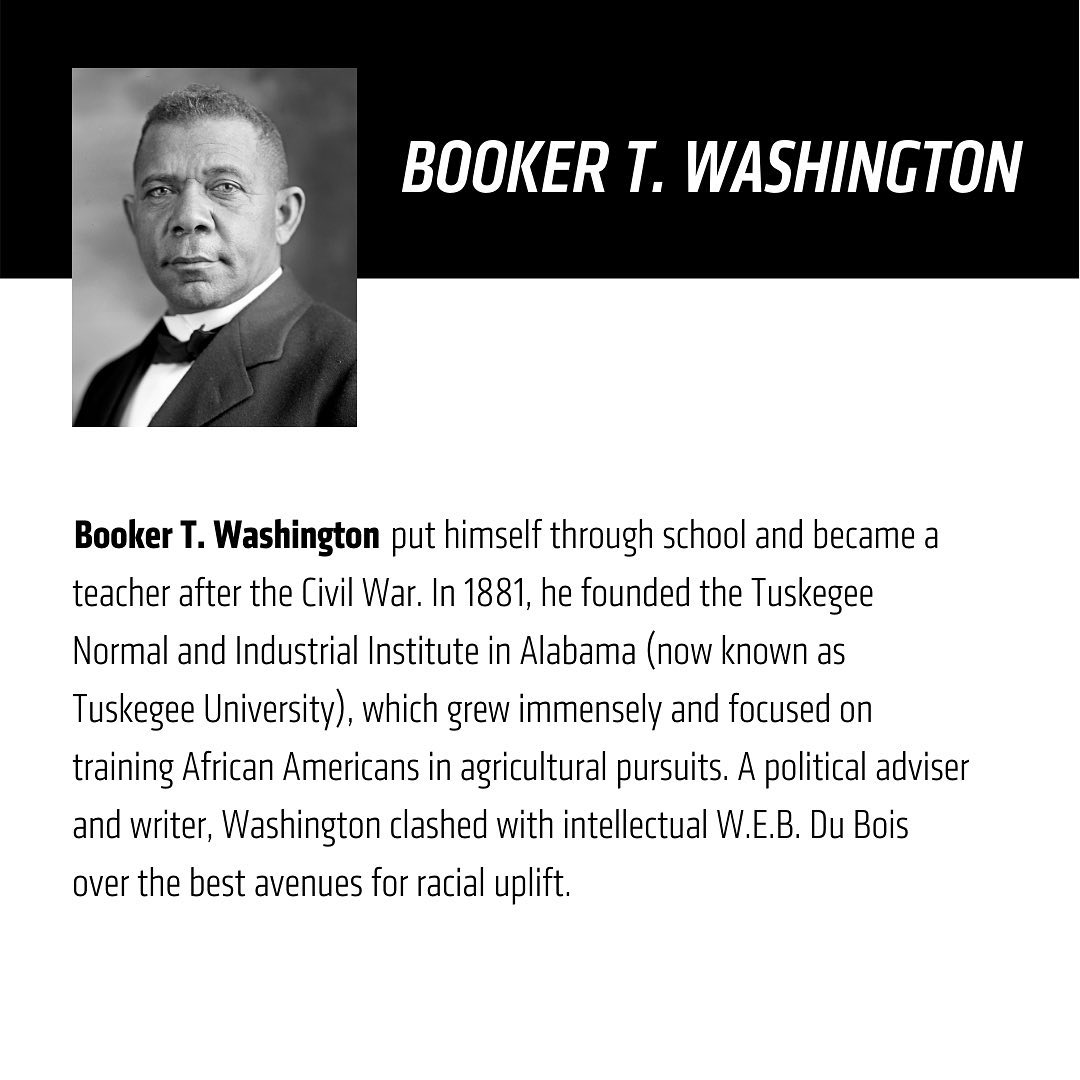 BOOKER T. WASHINGTON

Booker T. Washington put himself through school and became a teacher after the Civil War. In 1881, he founded the Tuskegee Normal and Industrial Institute in Alabama (now known as Tuskegee University), which grew immensely and focused on training African Americans in agricultural pursuits. A political adviser and writer, Washington clashed with intellectual W.E.B. Du Bois over the best avenues for racial uplift.